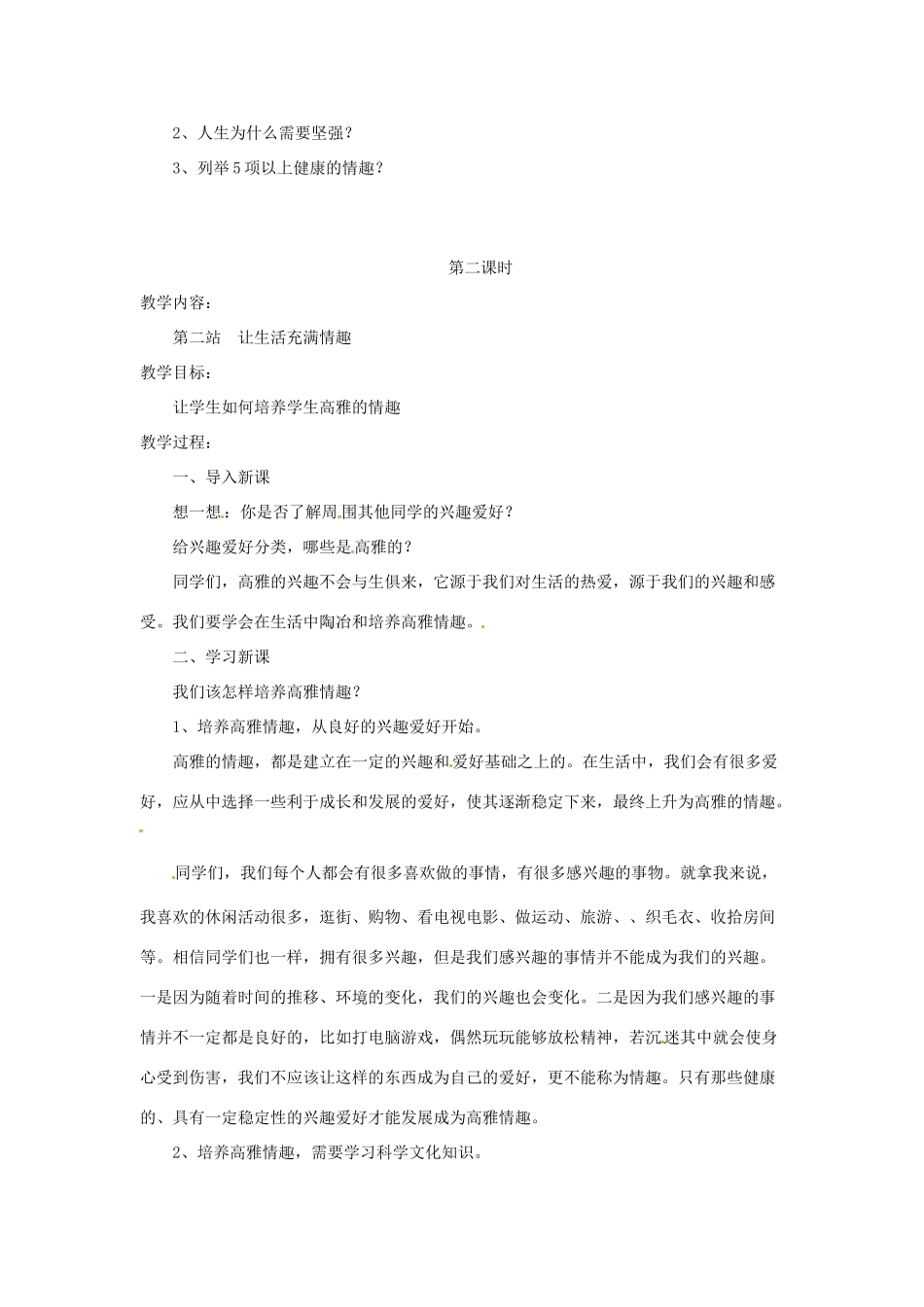 2、人生为什么需要坚强？

3、列举5项以上健康的情趣？

第二课时

教学内容：

第二站　让生活充满情趣

教学目标：

让学生如何培养学生高雅的情趣

教学过程：

一、导入新课

想一想：你是否了解周围其他同学的兴趣爱好？

给兴趣爱好分类，哪些是高雅的？

同学们，高雅的兴趣不会与生俱来，它源于我们对生活的热爱，源于我们的兴趣和感受。我们要学会在生活中陶冶和培养高雅情趣。

二、学习新课

我们该怎样培养高雅情趣？

1、培养高雅情趣，从良好的兴趣爱好开始。

高雅的情趣，都是建立在一定的兴趣和爱好基础之上的。在生活中，我们会有很多爱好，应从中选择一些利于成长和发展的爱好，使其逐渐稳定下来，最终上升为高雅的情趣。

同学们，我们每个人都会有很多喜欢做的事情，有很多感兴趣的事物。就拿我来说，我喜欢的休闲活动很多，逛街、购物、看电视电影、做运动、旅游、、织毛衣、收拾房间等。相信同学们也一样，拥有很多兴趣，但是我们感兴趣的事情并不能成为我们的兴趣。一是因为随着时间的推移、环境的变化，我们的兴趣也会变化。二是因为我们感兴趣的事情并不一定都是良好的，比如打电脑游戏，偶然玩玩能够放松精神，若沉迷其中就会使身心受到伤害，我们不应该让这样的东西成为自己的爱好，更不能称为情趣。只有那些健康的、具有一定稳定性的兴趣爱好才能发展成为高雅情趣。

2、培养高雅情趣，需要学习科学文化知识。